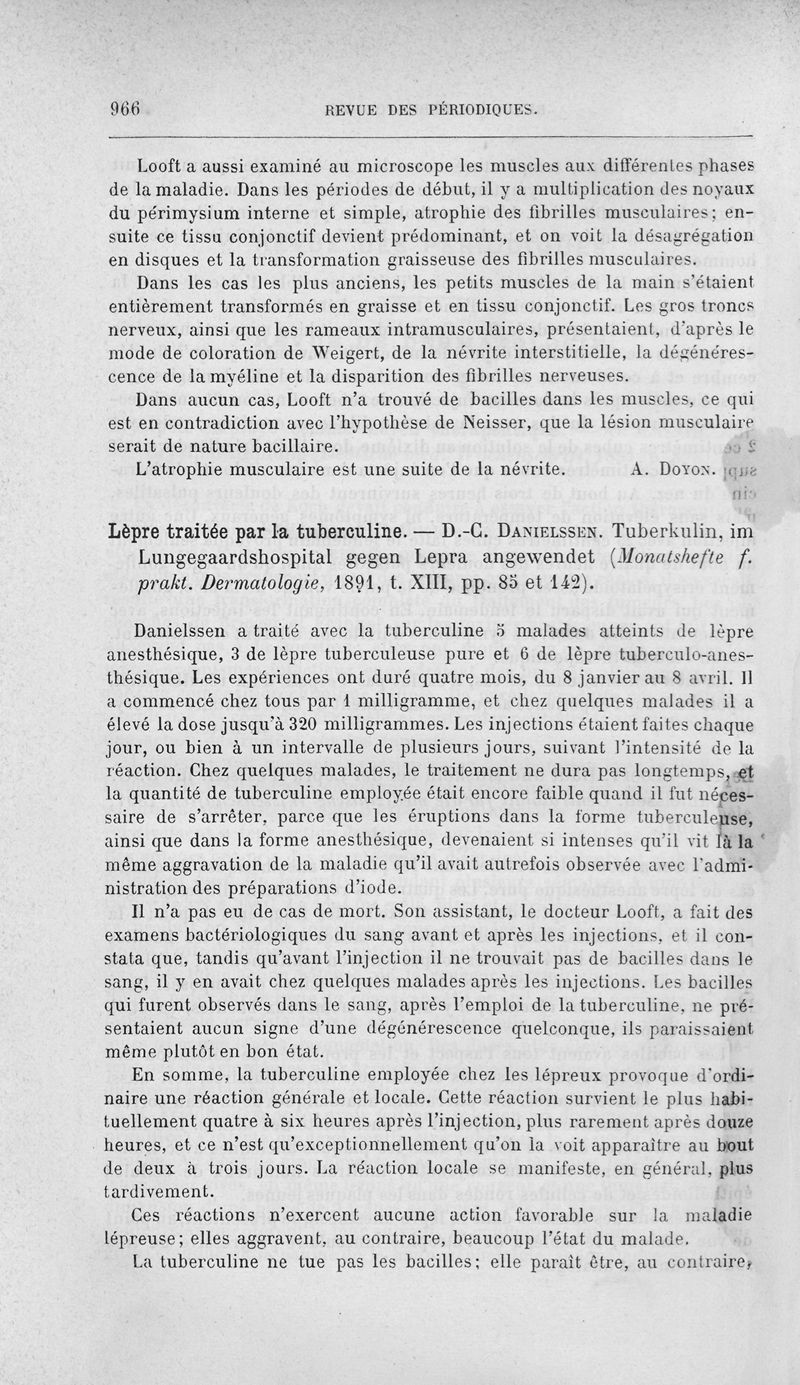 966 REVUE DES PÉRIODIQUES.

Looft a aussi examiné au microscope les muscles aux différentes phases de la maladie. Dans les périodes de début, il y a multiplication des noyaux du périmysium interne et simple, atrophie des fibrilles musculaires; ensuite ce tissu conjonctif devient prédominant, et on voit la désagrégation en disques et la transformation graisseuse des fibrilles musculaires.

Dans les cas les plus anciens, les petits muscles de la main s'étaient entièrement transformés en graisse et en tissu conjonctif. Les gros troncs nerveux, ainsi que les rameaux intramusculaires, présentaient, d'après le mode de coloration de Weigert, de la névrite interstitielle, la dégénérescence de la myéline et la disparition des fibrilles nerveuses.

Dans aucun cas, Looft n'a trouvé de bacilles dans les muscles, ce qui est en contradiction avec l'hypothèse de Neisser, que la lésion musculaire serait de nature bacillaire.

L'atrophie musculaire est une suite de la névrite. A. Doyon.

Lèpre traitée par la tuberculine. — D.-C. Danielssen. Tuberkulin, im Lungegaardshospital gegen Lepra angewendet (Monatshefte f. prakt. Dermatologie, 1891, t. XIII, pp. 85 et 142).

Danielssen a traité avec la tuberculine 5 malades atteints de lèpre anesthésique, 3 de lèpre tuberculeuse pure et 6 de lèpre tuberculo-anesthésique. Les expériences ont duré quatre mois, du 8 janvier au 8 avril. Il a commencé chez tous par 1 milligramme, et chez quelques malades il a élevé la dose jusqu'à 320 milligrammes. Les injections étaient faites chaque jour, ou bien à un intervalle de plusieurs jours, suivant l'intensité de la réaction. Chez quelques malades, le traitement ne dura pas longtemps, et la quantité de tuberculine employée était encore faible quand il fut nécessaire de s'arrêter, parce que les éruptions dans la forme tuberculeuse, ainsi que dans la forme anesthésique, devenaient si intenses qu'il vit là la même aggravation de la maladie qu'il avait autrefois observée avec l'administration des préparations d'iode.

Il n'a pas eu de cas de mort. Son assistant, le docteur Looft, a fait des examens bactériologiques du sang avant et après les injections, et il constata que, tandis qu'avant l'injection il ne trouvait pas de bacilles dans le sang, il y en avait chez quelques malades après les injections. Les bacilles qui furent observés dans le sang, après l'emploi de la tuberculine, ne présentaient aucun signe d'une dégénérescence quelconque, ils paraissaient même plutôt en bon état.

En somme, la tuberculine employée chez les lépreux provoque d'ordinaire une réaction générale et locale. Cette réaction survient le plus habituellement quatre à six heures après l'injection, plus rarement après douze heures, et ce n'est qu'exceptionnellement qu'on la voit apparaître au bout de deux à trois jours. La réaction locale se manifeste, en général, plus tardivement.

Ces réactions n'exercent aucune action favorable sur la maladie lépreuse; elles aggravent, au contraire, beaucoup l'état du malade.

La tuberculine ne tue pas les bacilles; elle paraît être, au contraire,